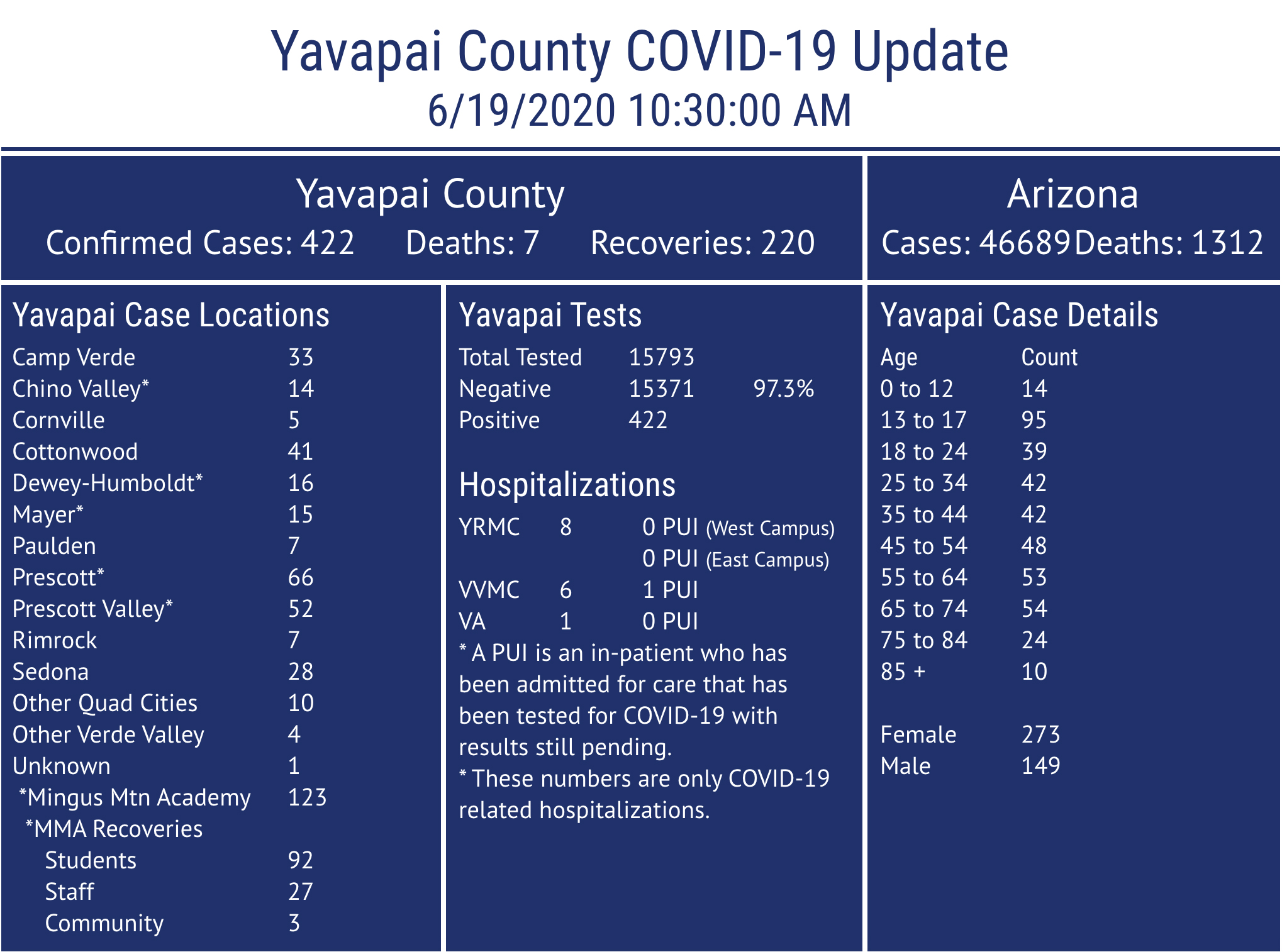 Yavapai County COVID-19 Update
6/19/2020 10:30:00 AM

Yavapai County
Confirmed Cases: 422 Deaths: 7 Recoveries: 220

Arizona
Cases: 46689 Deaths: 1312

Yavapai Case Locations

| | |
|---|---|
| Camp Verde | 33 |
| Chino Valley* | 14 |
| Cornville | 5 |
| Cottonwood | 41 |
| Dewey-Humboldt* | 16 |
| Mayer* | 15 |
| Paulden | 7 |
| Prescott* | 66 |
| Prescott Valley* | 52 |
| Rimrock | 7 |
| Sedona | 28 |
| Other Quad Cities | 10 |
| Other Verde Valley | 4 |
| Unknown | 1 |
| *Mingus Mtn Academy | 123 |
| *MMA Recoveries | |
| Students | 92 |
| Staff | 27 |
| Community | 3 |

Yavapai Tests

| | | |
|---|---|---|
| Total Tested | 15793 | |
| Negative | 15371 | 97.3% |
| Positive | 422 | |

Hospitalizations

| | | |
|---|---|---|
| YRMC | 8 | 0 PUI (West Campus) |
| | | 0 PUI (East Campus) |
| VVMC | 6 | 1 PUI |
| VA | 1 | 0 PUI |

* A PUI is an in-patient who has been admitted for care that has been tested for COVID-19 with results still pending.
* These numbers are only COVID-19 related hospitalizations.

Yavapai Case Details

| Age | Count |
|---|---|
| 0 to 12 | 14 |
| 13 to 17 | 95 |
| 18 to 24 | 39 |
| 25 to 34 | 42 |
| 35 to 44 | 42 |
| 45 to 54 | 48 |
| 55 to 64 | 53 |
| 65 to 74 | 54 |
| 75 to 84 | 24 |
| 85 + | 10 |
| Female | 273 |
| Male | 149 |